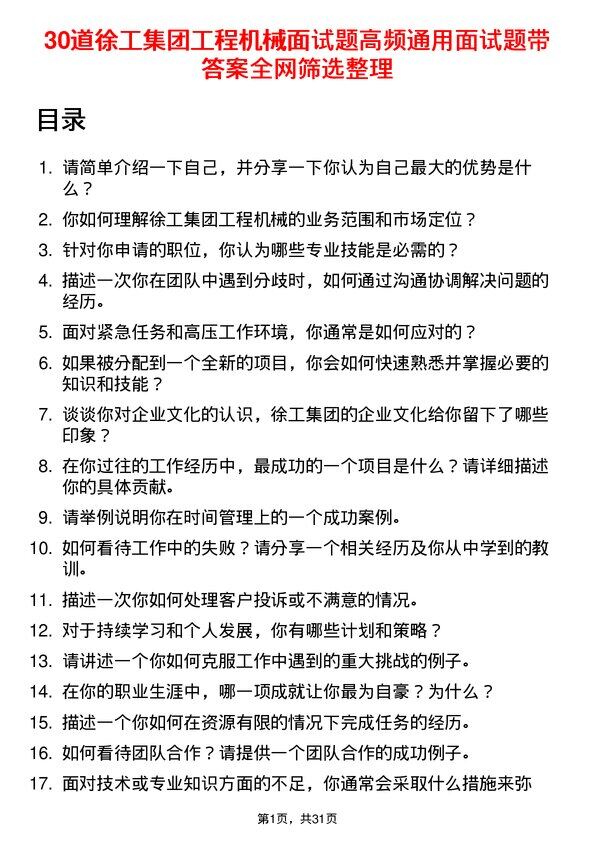 30道徐工集团工程机械面试题高频通用面试题带答案全网筛选整理

目录

1. 请简单介绍一下自己，并分享一下你认为自己最大的优势是什么？
2. 你如何理解徐工集团工程机械的业务范围和市场定位？
3. 针对你申请的职位，你认为哪些专业技能是必需的？
4. 描述一次你在团队中遇到分歧时，如何通过沟通协调解决问题的经历。
5. 面对紧急任务和高压工作环境，你通常是如何应对的？
6. 如果被分配到一个全新的项目，你会如何快速熟悉并掌握必要的知识和技能？
7. 谈谈你对企业文化的认识，徐工集团的企业文化给你留下了哪些印象？
8. 在你过往的工作经历中，最成功的一个项目是什么？请详细描述你的具体贡献。
9. 请举例说明你在时间管理上的一个成功案例。
10. 如何看待工作中的失败？请分享一个相关经历及你从中学到的教训。
11. 描述一次你如何处理客户投诉或不满意的情况。
12. 对于持续学习和个人发展，你有哪些计划和策略？
13. 请讲述一个你如何克服工作中遇到的重大挑战的例子。
14. 在你的职业生涯中，哪一项成就让你最为自豪？为什么？
15. 描述一个你如何在资源有限的情况下完成任务的经历。
16. 如何看待团队合作？请提供一个团队合作的成功例子。
17. 面对技术或专业知识方面的不足，你通常会采取什么措施来弥

第1页，共31页